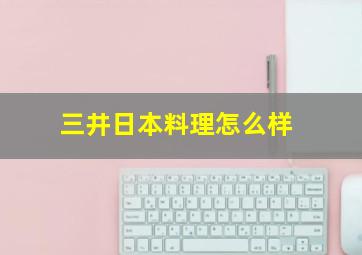 三井日本料理怎么样